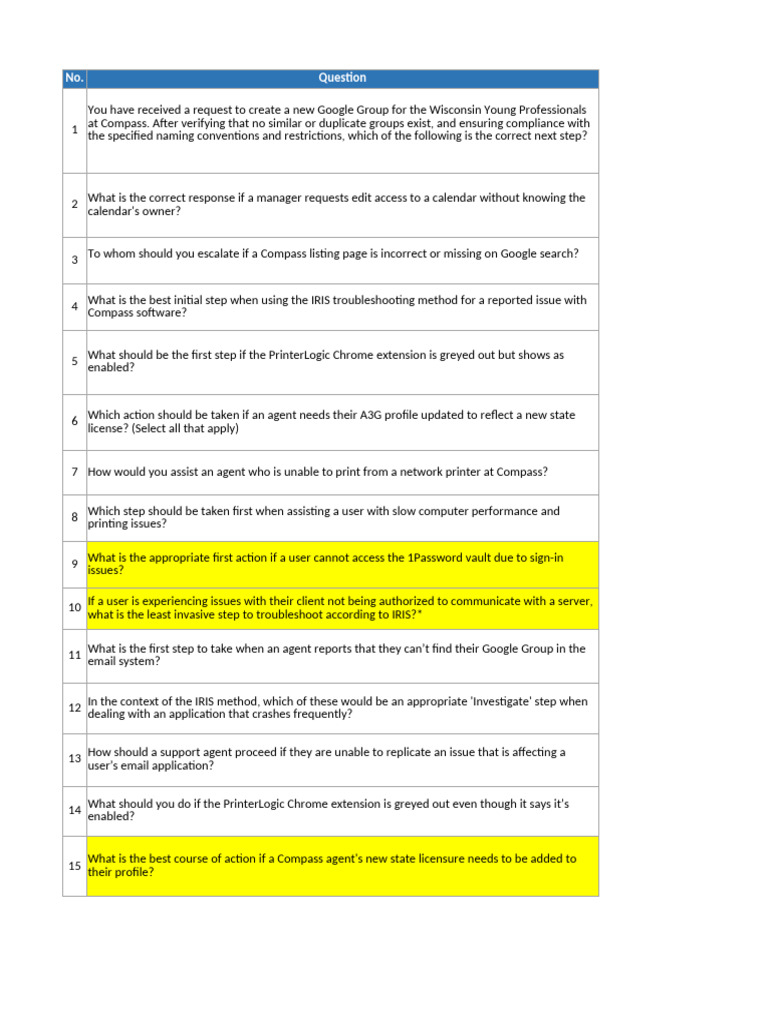 | No. | Question |
|---|---|
| 1 | You have received a request to create a new Google Group for the Wisconsin Young Professionals at Compass. After verifying that no similar or duplicate groups exist, and ensuring compliance with the specified naming conventions and restrictions, which of the following is the correct next step? |
| 2 | What is the correct response if a manager requests edit access to a calendar without knowing the calendar's owner? |
| 3 | To whom should you escalate if a Compass listing page is incorrect or missing on Google search? |
| 4 | What is the best initial step when using the IRIS troubleshooting method for a reported issue with Compass software? |
| 5 | What should be the first step if the PrinterLogic Chrome extension is greyed out but shows as enabled? |
| 6 | Which action should be taken if an agent needs their A3G profile updated to reflect a new state license? (Select all that apply) |
| 7 | How would you assist an agent who is unable to print from a network printer at Compass? |
| 8 | Which step should be taken first when assisting a user with slow computer performance and printing issues? |
| 9 | What is the appropriate first action if a user cannot access the 1Password vault due to sign-in issues? |
| 10 | If a user is experiencing issues with their client not being authorized to communicate with a server, what is the least invasive step to troubleshoot according to IRIS?* |
| 11 | What is the first step to take when an agent reports that they can't find their Google Group in the email system? |
| 12 | In the context of the IRIS method, which of these would be an appropriate 'Investigate' step when dealing with an application that crashes frequently? |
| 13 | How should a support agent proceed if they are unable to replicate an issue that is affecting a user's email application? |
| 14 | What should you do if the PrinterLogic Chrome extension is greyed out even though it says it's enabled? |
| 15 | What is the best course of action if a Compass agent's new state licensure needs to be added to their profile? |